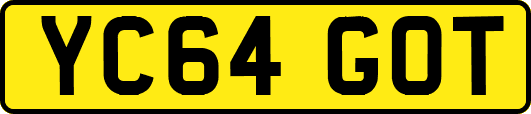 YC64 GOT